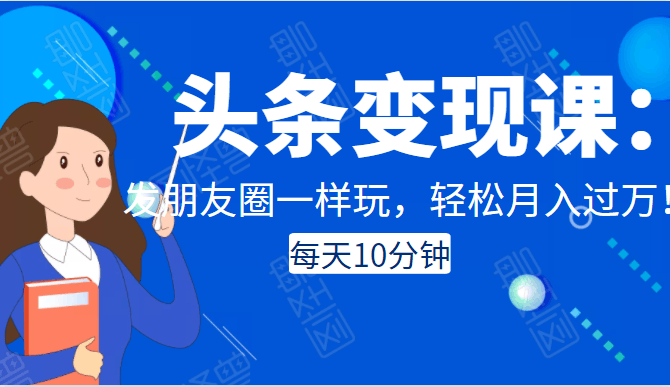 头条变现课：

发朋友圈一样玩，轻松月入过万！

每天10分钟